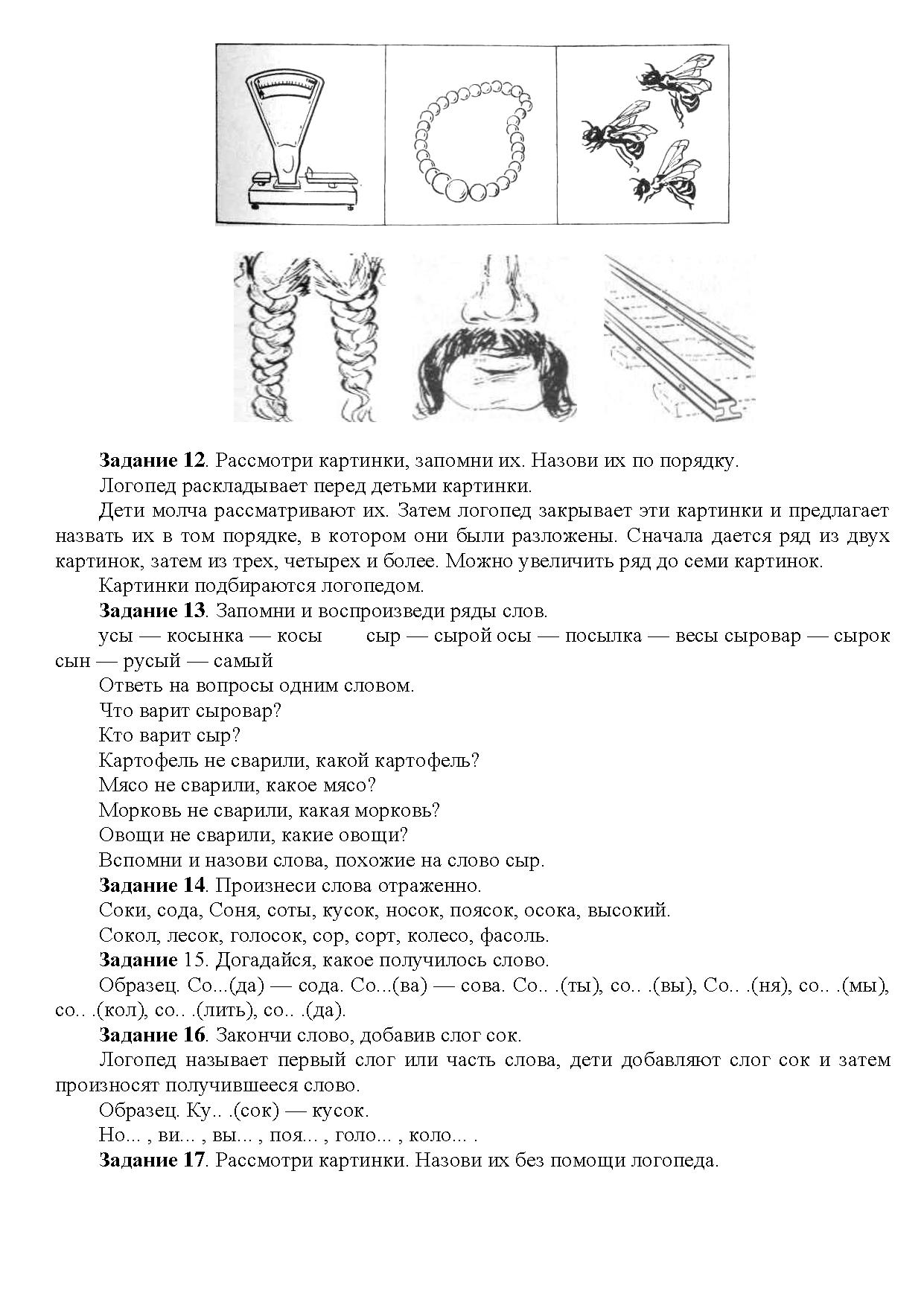 **Задание 12**. Рассмотри картинки, запомни их. Назови их по порядку.

Логопед раскладывает перед детьми картинки.

Дети молча рассматривают их. Затем логопед закрывает эти картинки и предлагает назвать их в том порядке, в котором они были разложены. Сначала дается ряд из двух картинок, затем из трех, четырех и более. Можно увеличить ряд до семи картинок.

Картинки подбираются логопедом.

**Задание 13**. Запомни и воспроизведи ряды слов.

усы — косынка — косы сыр — сырой осы — посылка — весы сыровар — сырок сын — русый — самый

Ответь на вопросы одним словом.

Что варит сыровар?

Кто варит сыр?

Картофель не сварили, какой картофель?

Мясо не сварили, какое мясо?

Морковь не сварили, какая морковь?

Овощи не сварили, какие овощи?

Вспомни и назови слова, похожие на слово сыр.

**Задание 14**. Произнеси слова отраженно.

Соки, сода, Соня, соты, кусок, носок, поясок, осока, высокий.

Сокол, лесок, голосок, сор, сорт, колесо, фасоль.

**Задание** 15. Догадайся, какое получилось слово.

Образец. Со...(да) — сода. Со...(ва) — сова. Со.. .(ты), со.. .(вы), Со.. .(ня), со.. .(мы), со.. .(кол), со.. .(лить), со.. .(да).

**Задание 16**. Закончи слово, добавив слог сок.

Логопед называет первый слог или часть слова, дети добавляют слог сок и затем произносят получившееся слово.

Образец. Ку.. .(сок) — кусок.

Но... , ви... , вы... , поя... , голо... , коло... .

**Задание 17**. Рассмотри картинки. Назови их без помощи логопеда.